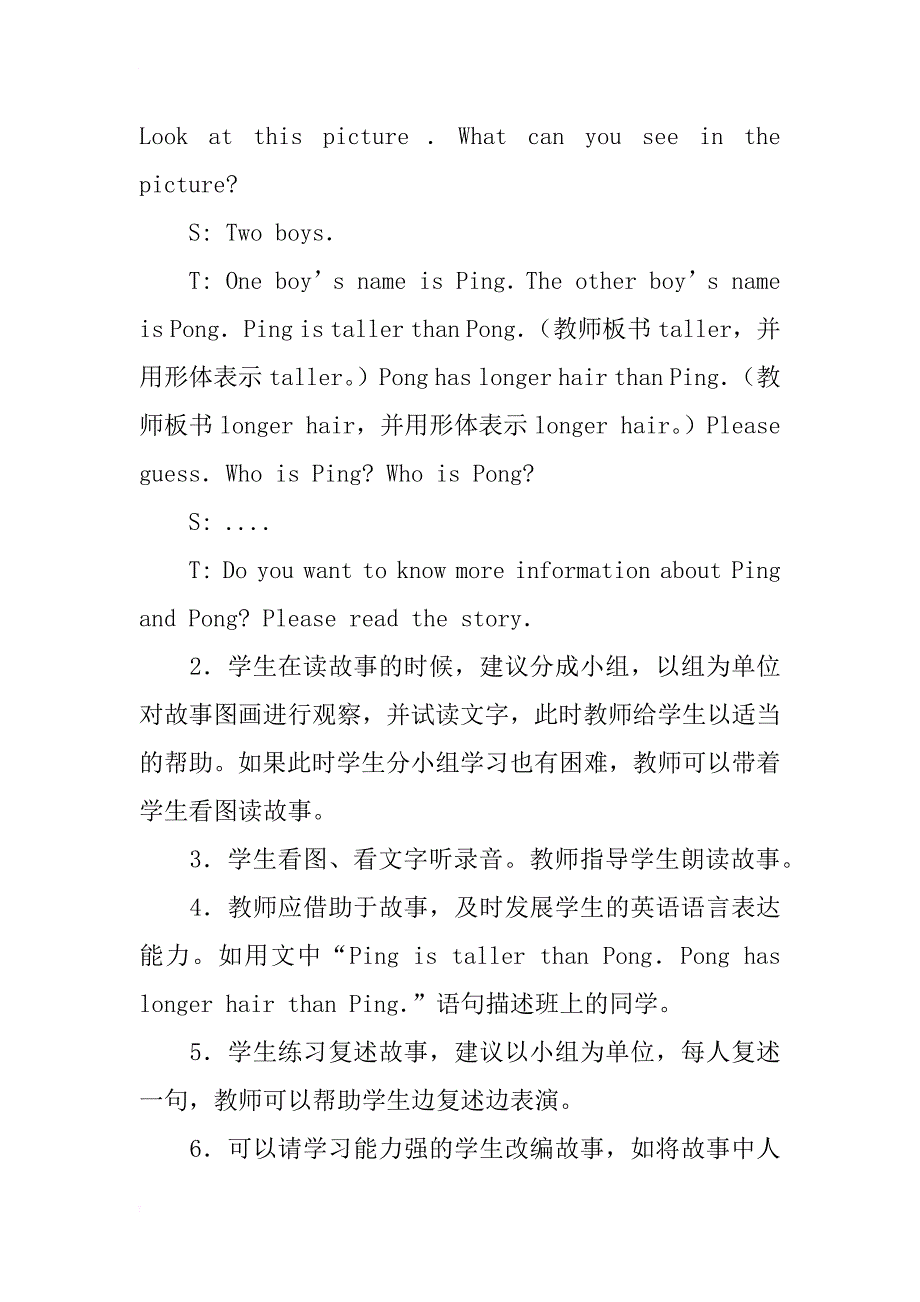 Look at this picture . What can you see in the picture?

S: Two boys.

T: One boy’s name is Ping. The other boy’s name is Pong. Ping is taller than Pong.（教师板书 taller，并用形体表示 taller。）Pong has longer hair than Ping.（教师板书 longer hair，并用形体表示 longer hair。）Please guess. Who is Ping? Who is Pong?

S: ....

T: Do you want to know more information about Ping and Pong? Please read the story.

2．学生在读故事的时候，建议分成小组，以组为单位对故事图画进行观察，并试读文字，此时教师给学生以适当的帮助。如果此时学生分小组学习也有困难，教师可以带着学生看图读故事。

3．学生看图、看文字听录音。教师指导学生朗读故事。

4．教师应借助于故事，及时发展学生的英语语言表达能力。如用文中“Ping is taller than Pong. Pong has longer hair than Ping.”语句描述班上的同学。

5．学生练习复述故事，建议以小组为单位，每人复述一句，教师可以帮助学生边复述边表演。

6．可以请学习能力强的学生改编故事，如将故事中人